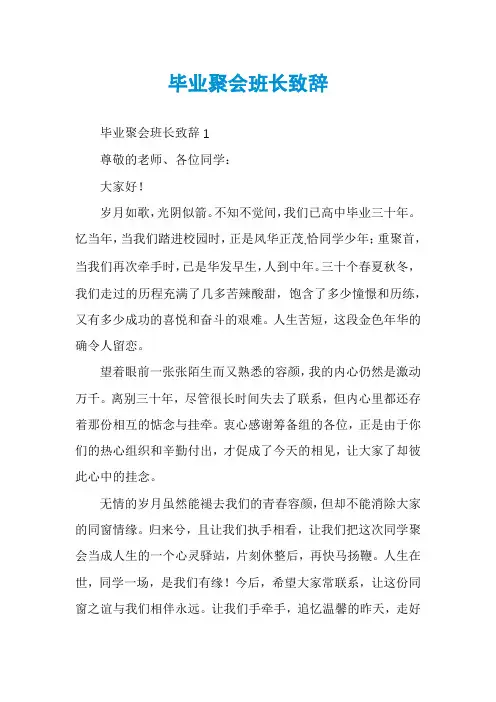 毕业聚会班长致辞

毕业聚会班长致辞 1

尊敬的老师、各位同学：

大家好！

岁月如歌，光阴似箭。不知不觉间，我们已高中毕业三十年。忆当年，当我们踏进校园时，正是风华正茂,恰同学少年；重聚首，当我们再次牵手时，已是华发早生，人到中年。三十个春夏秋冬，我们走过的历程充满了几多苦辣酸甜，饱含了多少憧憬和历练，又有多少成功的喜悦和奋斗的艰难。人生苦短，这段金色年华的确令人留恋。

望着眼前一张张陌生而又熟悉的容颜，我的内心仍然是激动万千。离别三十年，尽管很长时间失去了联系，但内心里都还存着那份相互的惦念与挂牵。衷心感谢筹备组的各位，正是由于你们的热心组织和辛勤付出，才促成了今天的相见，让大家了却彼此心中的挂念。

无情的岁月虽然能褪去我们的青春容颜，但却不能消除大家的同窗情缘。归来兮，且让我们执手相看，让我们把这次同学聚会当成人生的一个心灵驿站，片刻休整后，再快马扬鞭。人生在世，同学一场，是我们有缘！今后，希望大家常联系，让这份同窗之谊与我们相伴永远。让我们手牵手，追忆温馨的昨天，走好